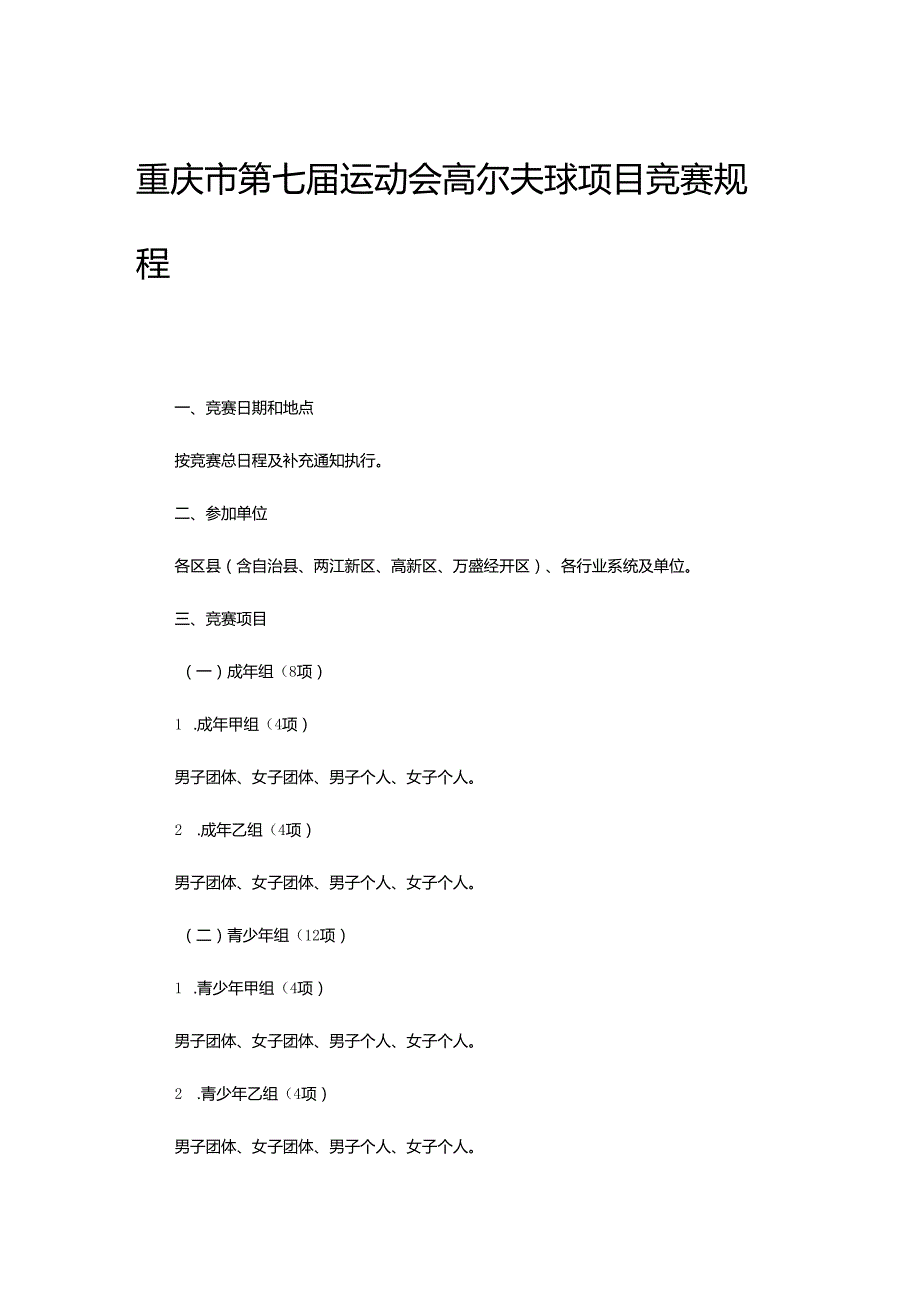 重庆市第七届运动会高尔夫球项目竞赛规程

一、竞赛日期和地点

按竞赛总日程及补充通知执行。

二、参加单位

各区县（含自治县、两江新区、高新区、万盛经开区）、各行业系统及单位。

三、竞赛项目

（一）成年组（8项）

1 .成年甲组（4项）

男子团体、女子团体、男子个人、女子个人。

2 .成年乙组（4项）

男子团体、女子团体、男子个人、女子个人。

（二）青少年组（12项）

1 .青少年甲组（4项）

男子团体、女子团体、男子个人、女子个人。

2 .青少年乙组（4项）

男子团体、女子团体、男子个人、女子个人。